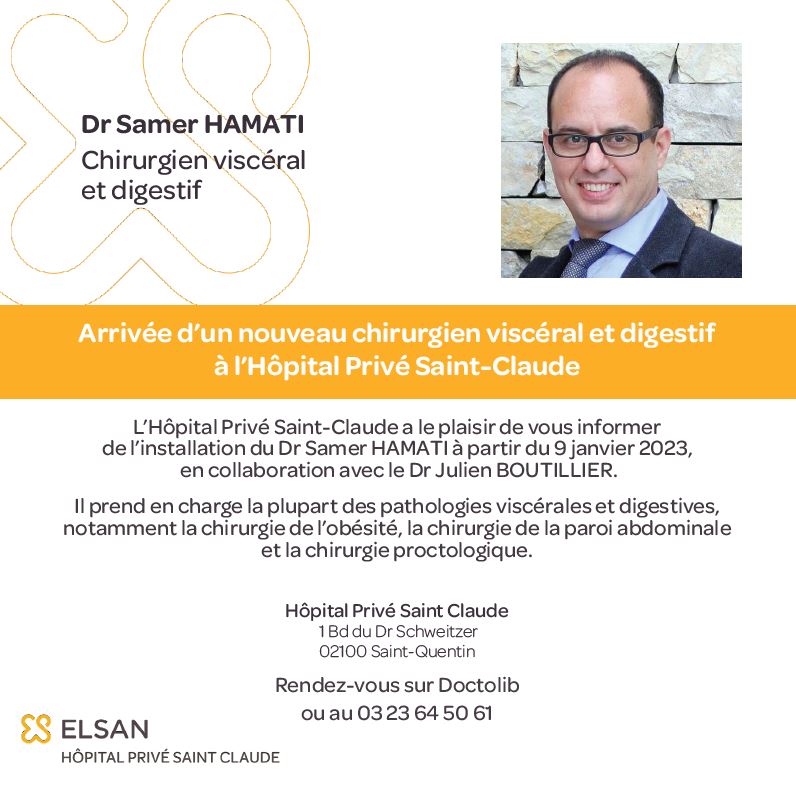 Dr Samer HAMATI
Chirurgien viscéral
et digestif

Arrivée d'un nouveau chirurgien viscéral et digestif à l'Hôpital Privé Saint-Claude

L'Hôpital Privé Saint-Claude a le plaisir de vous informer de l'installation du Dr Samer HAMATI à partir du 9 janvier 2023, en collaboration avec le Dr Julien BOUTILLIER.

Il prend en charge la plupart des pathologies viscérales et digestives, notamment la chirurgie de l'obésité, la chirurgie de la paroi abdominale et la chirurgie proctologique.

Hôpital Privé Saint Claude
1 Bd du Dr Schweitzer
02100 Saint-Quentin

Rendez-vous sur Doctolib
ou au 03 23 64 50 61

ELSAN
HÔPITAL PRIVÉ SAINT CLAUDE